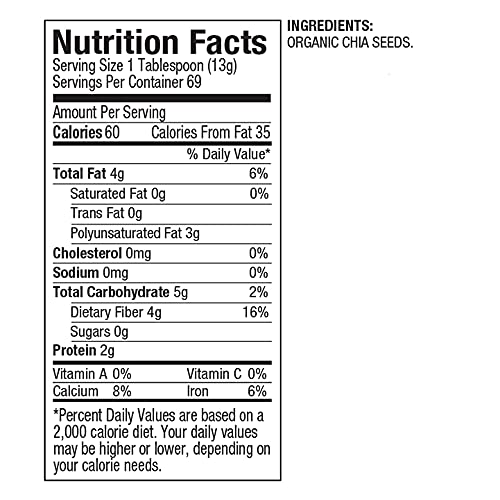 Nutrition Facts
Serving Size 1 Tablespoon (13g)
Servings Per Container 69

Amount Per Serving
Calories 60 Calories From Fat 35
% Daily Value*
Total Fat 4g 6%
Saturated Fat 0g 0%
Trans Fat 0g
Polyunsaturated Fat 3g
Cholesterol 0mg 0%
Sodium 0mg 0%
Total Carbohydrate 5g 2%
Dietary Fiber 4g 16%
Sugars 0g
Protein 2g

Vitamin A 0% Vitamin C 0%
Calcium 8% Iron 6%

*Percent Daily Values are based on a 2,000 calorie diet. Your daily values may be higher or lower, depending on your calorie needs.

INGREDIENTS:
ORGANIC CHIA SEEDS.